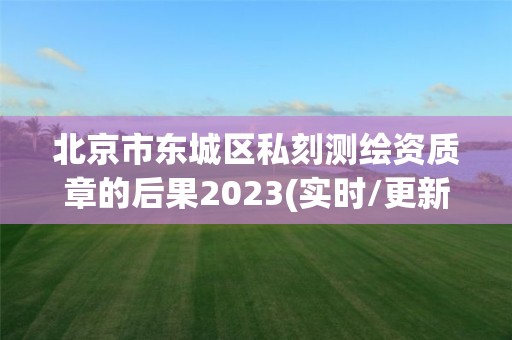 北京市东城区私刻测绘资质章的后果2023(实时/更新